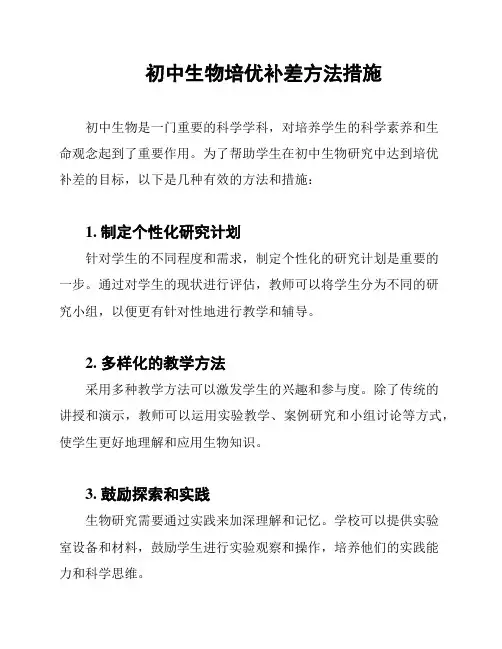 初中生物培优补差方法措施

初中生物是一门重要的科学学科，对培养学生的科学素养和生命观念起到了重要作用。为了帮助学生在初中生物研究中达到培优补差的目标，以下是几种有效的方法和措施：

1. 制定个性化研究计划
针对学生的不同程度和需求，制定个性化的研究计划是重要的一步。通过对学生的现状进行评估，教师可以将学生分为不同的研究小组，以便更有针对性地进行教学和辅导。

2. 多样化的教学方法
采用多种教学方法可以激发学生的兴趣和参与度。除了传统的讲授和演示，教师可以运用实验教学、案例研究和小组讨论等方式，使学生更好地理解和应用生物知识。

3. 鼓励探索和实践
生物研究需要通过实践来加深理解和记忆。学校可以提供实验室设备和材料，鼓励学生进行实验观察和操作，培养他们的实践能力和科学思维。